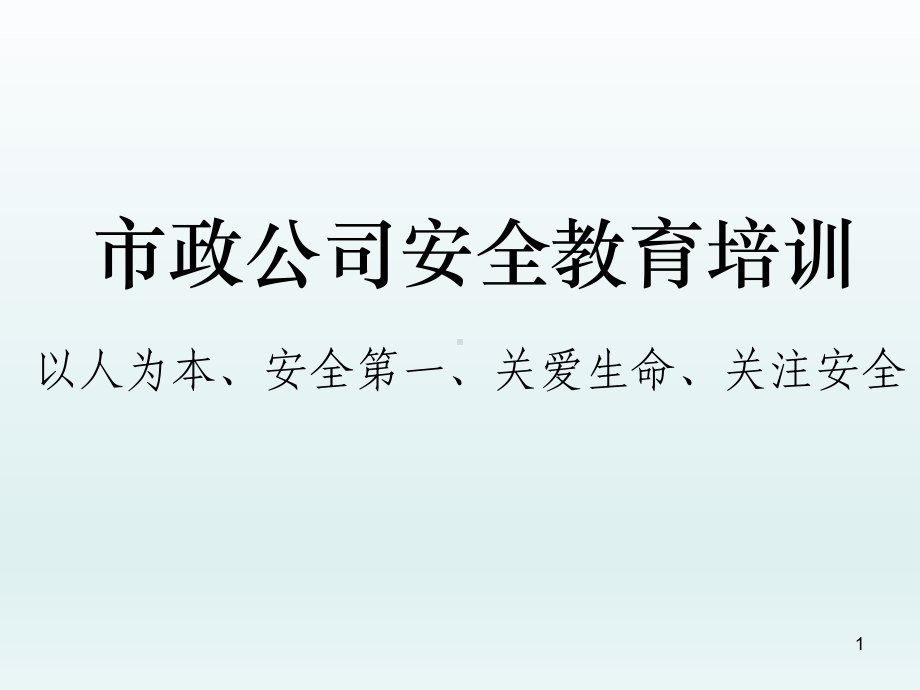 市政公司安全教育培训

以人为本、安全第一、关爱生命、关注安全

1